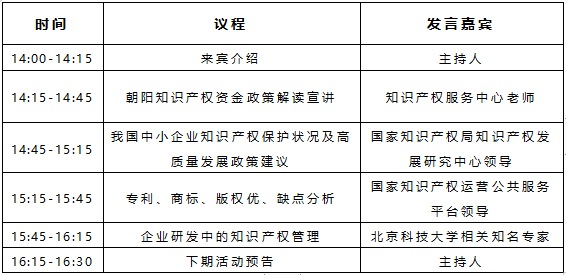 | 时间 | 议程 | 发言嘉宾 |
|---|---|---|
| 14:00-14:15 | 来宾介绍 | 主持人 |
| 14:15-14:45 | 朝阳知识产权资金政策解读宣讲 | 知识产权服务中心老师 |
| 14:45-15:15 | 我国中小企业知识产权保护状况及高质量发展政策建议 | 国家知识产权局知识产权发展研究中心领导 |
| 15:15-15:45 | 专利、商标、版权优、缺点分析 | 国家知识产权运营公共服务平台领导 |
| 15:45-16:15 | 企业研发中的知识产权管理 | 北京科技大学相关知名专家 |
| 16:15-16:30 | 下期活动预告 | 主持人 |